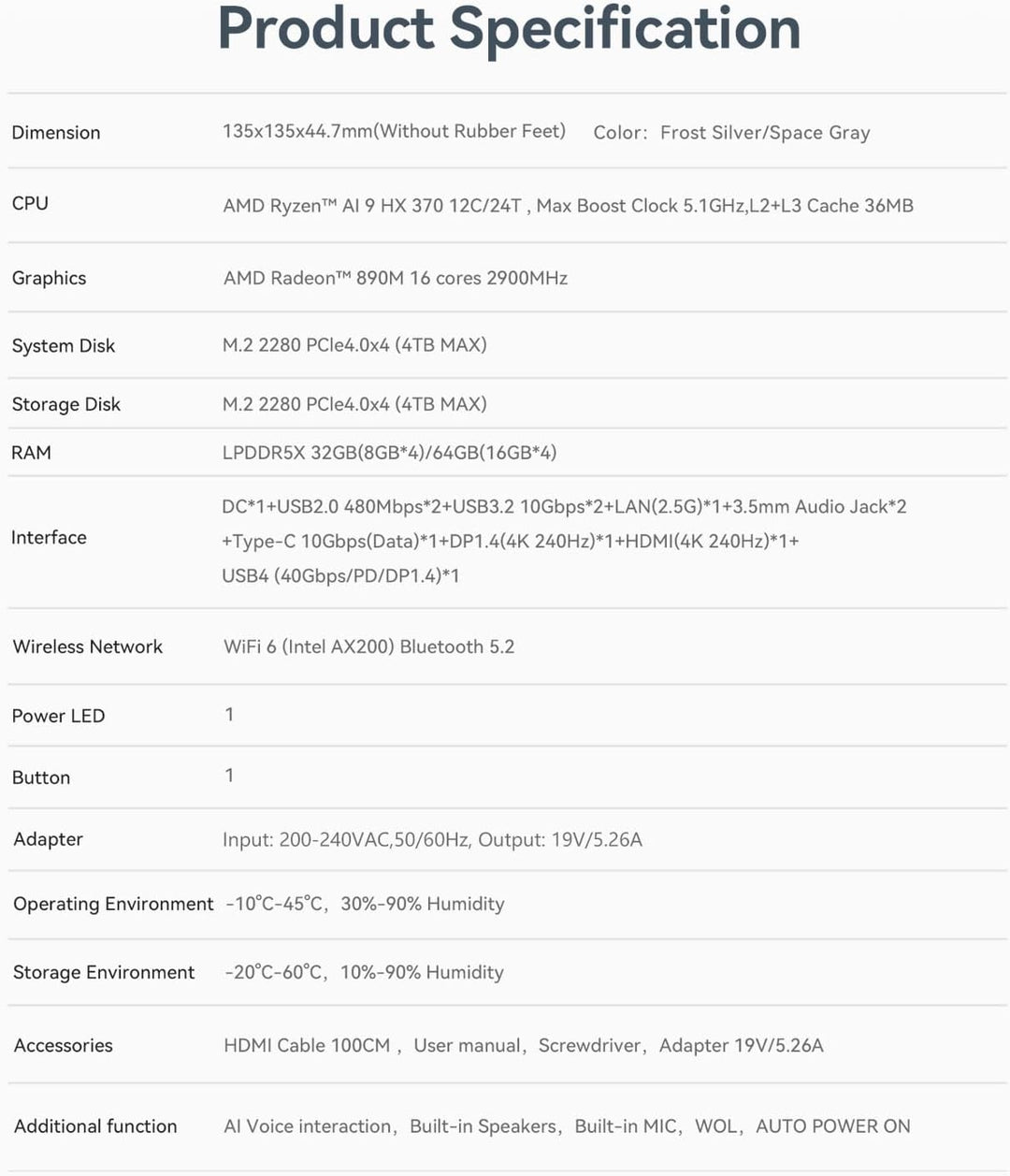 Product Specification

| | |
|---|---|
| Dimension | 135x135x44.7mm(Without Rubber Feet)   Color: Frost Silver/Space Gray |
| CPU | AMD Ryzen™ AI 9 HX 370 12C/24T , Max Boost Clock 5.1GHz,L2+L3 Cache 36MB |
| Graphics | AMD Radeon™ 890M 16 cores 2900MHz |
| System Disk | M.2 2280 PCIe4.0x4 (4TB MAX) |
| Storage Disk | M.2 2280 PCIe4.0x4 (4TB MAX) |
| RAM | LPDDR5X 32GB(8GB*4)/64GB(16GB*4) |
| Interface | DC*1+USB2.0 480Mbps*2+USB3.2 10Gbps*2+LAN(2.5G)*1+3.5mm Audio Jack*2 +Type-C 10Gbps(Data)*1+DP1.4(4K 240Hz)*1+HDMI(4K 240Hz)*1+ USB4 (40Gbps/PD/DP1.4)*1 |
| Wireless Network | WiFi 6 (Intel AX200) Bluetooth 5.2 |
| Power LED | 1 |
| Button | 1 |
| Adapter | Input: 200-240VAC,50/60Hz, Output: 19V/5.26A |
| Operating Environment | -10℃-45℃, 30%-90% Humidity |
| Storage Environment | -20℃-60℃, 10%-90% Humidity |
| Accessories | HDMI Cable 100CM , User manual, Screwdriver, Adapter 19V/5.26A |
| Additional function | AI Voice interaction, Built-in Speakers, Built-in MIC, WOL, AUTO POWER ON |